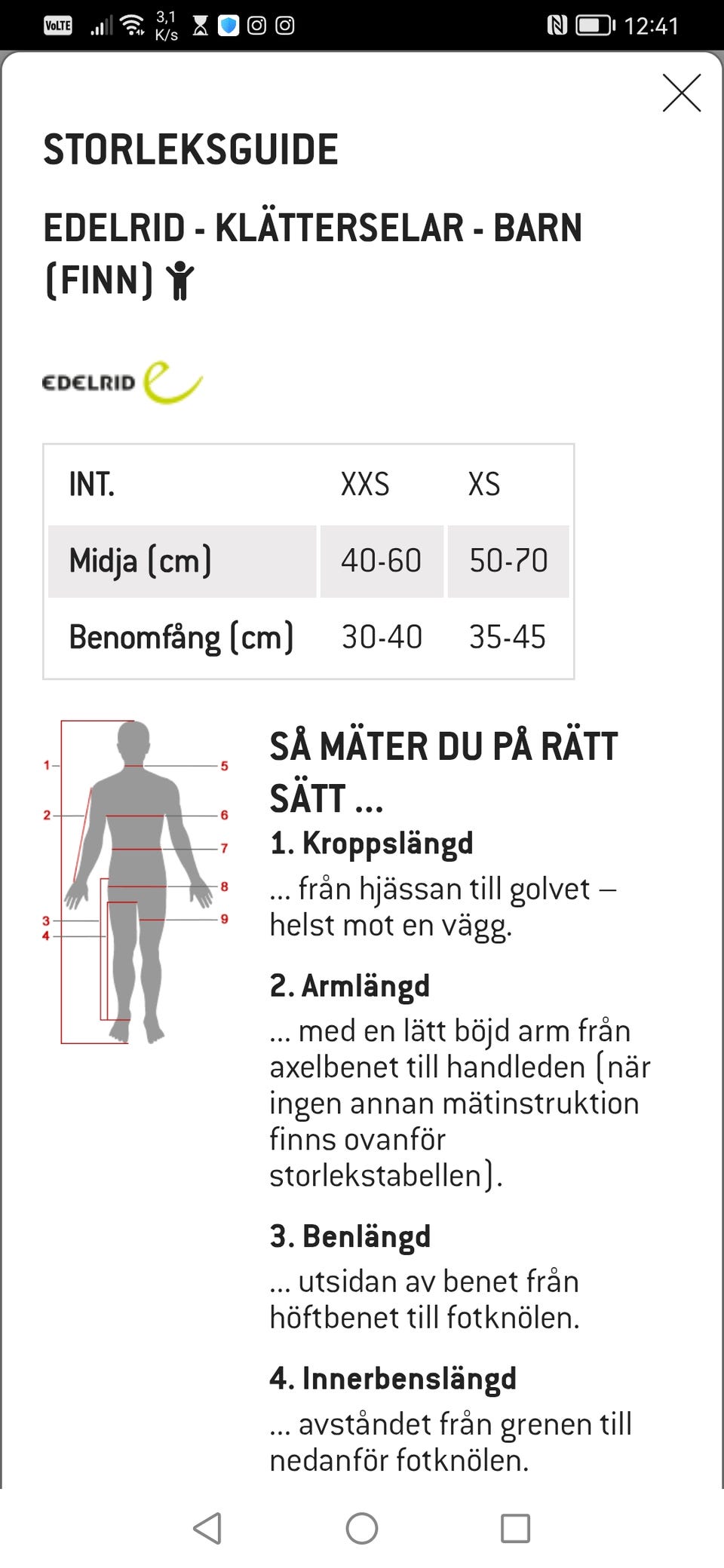 VoLTE 3,1 K/s 12:41

STORLEKSGUIDE

EDELRID - KLÄTTERSELAR - BARN (FINN)

EDELRID

| INT. | XXS | XS |
|---|---|---|
| Midja (cm) | 40-60 | 50-70 |
| Benomfång (cm) | 30-40 | 35-45 |

1
2
3
4
5
6
7
8
9

SÅ MÄTER DU PÅ RÄTT SÄTT ...

1. Kroppslängd
... från hjässan till golvet – helst mot en vägg.

2. Armlängd
... med en lätt böjd arm från axelbenet till handleden (när ingen annan mätinstruktion finns ovanför storlekstabellen).

3. Benlängd
... utsidan av benet från höftbenet till fotknölen.

4. Innerbenslängd
... avståndet från grenen till nedanför fotknölen.